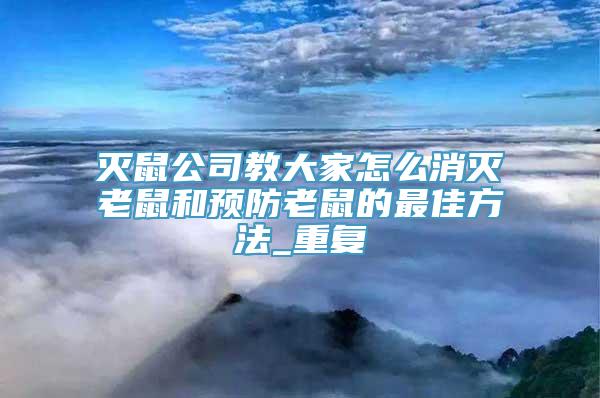 灭鼠公司教大家怎么消灭老鼠和预防老鼠的最佳方法_重复